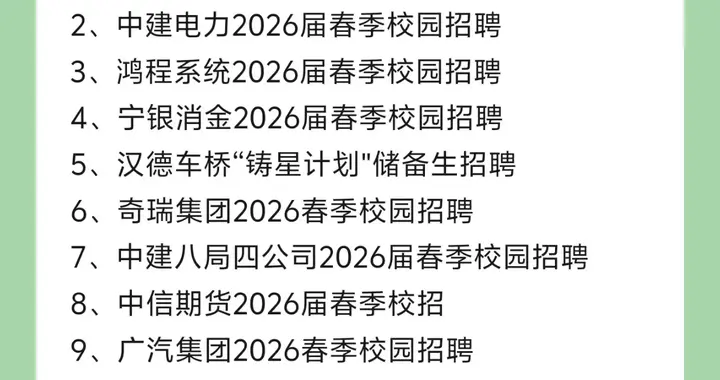 2、中建电力2026届春季校园招聘
3、鸿程系统2026届春季校园招聘
4、宁银消金2026届春季校园招聘
5、汉德车桥“铸星计划"储备生招聘
6、奇瑞集团2026春季校园招聘
7、中建八局四公司2026届春季校园招聘
8、中信期货2026届春季校招
9、广汽集团2026春季校园招聘